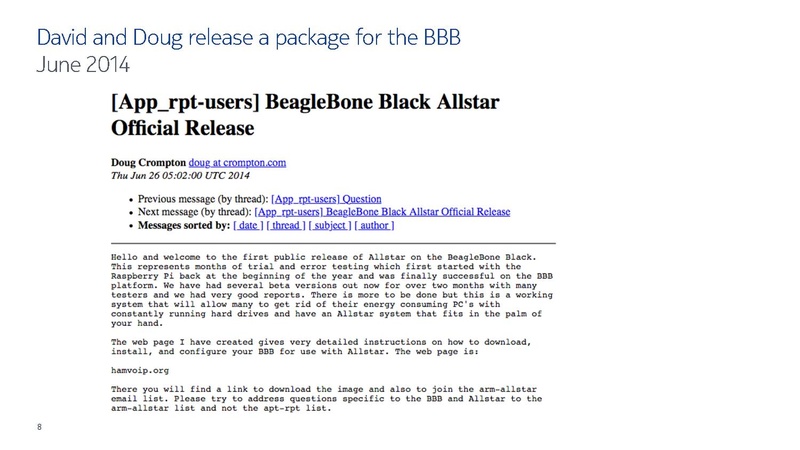 David and Doug release a package for the BBB
June 2014

[App_rpt-users] BeagleBone Black Allstar Official Release

Doug Crompton doug at crompton.com
Thu Jun 26 05:02:00 UTC 2014

• Previous message (by thread): [App_rpt-users] Question
• Next message (by thread): [App_rpt-users] BeagleBone Black Allstar Official Release
• Messages sorted by: [ date ] [ thread ] [ subject ] [ author ]

Hello and welcome to the first public release of Allstar on the BeagleBone Black. This represents months of trial and error testing which first started with the Raspberry Pi back at the beginning of the year and was finally successful on the BBB platform. We have had several beta versions out now for over two months with many testers and we had very good reports. There is more to be done but this is a working system that will allow many to get rid of their energy consuming PC's with constantly running hard drives and have an Allstar system that fits in the palm of your hand.

The web page I have created gives very detailed instructions on how to download, install, and configure your BBB for use with Allstar. The web page is:

hamvoip.org

There you will find a link to download the image and also to join the arm-allstar email list. Please try to address questions specific to the BBB and Allstar to the arm-allstar list and not the apt-rpt list.

8